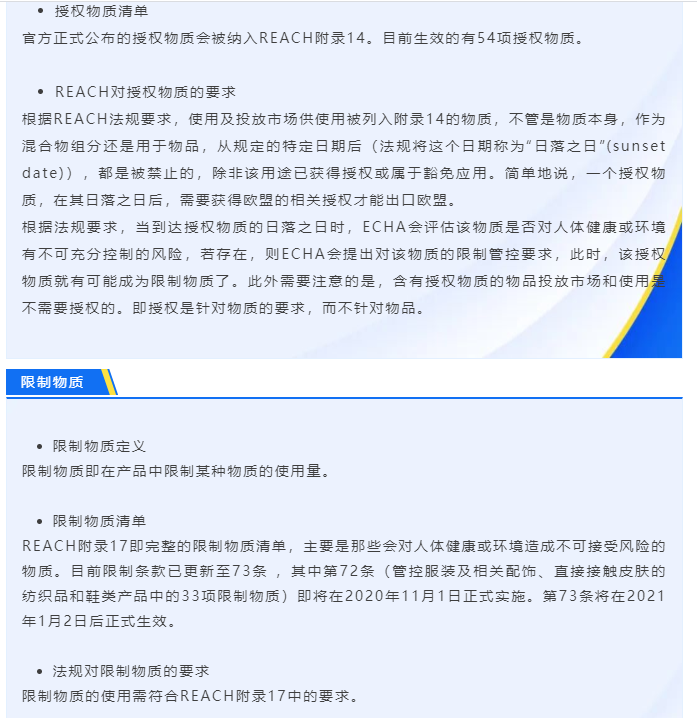 • 授权物质清单
官方正式公布的授权物质会被纳入REACH附录14。目前生效的有54项授权物质。

• REACH对授权物质的要求
根据REACH法规要求，使用及投放市场供使用被列入附录14的物质，不管是物质本身，作为混合物组分还是用于物品，从规定的特定日期后（法规将这个日期称为“日落之日”(sunset date)），都是被禁止的，除非该用途已获得授权或属于豁免应用。简单地说，一个授权物质，在其日落之日后，需要获得欧盟的相关授权才能出口欧盟。
根据法规要求，当到达授权物质的日落之日时，ECHA会评估该物质是否对人体健康或环境有不可充分控制的风险，若存在，则ECHA会提出对该物质的限制管控要求，此时，该授权物质就有可能成为限制物质了。此外需要注意的是，含有授权物质的物品投放市场和使用是不需要授权的。即授权是针对物质的要求，而不针对物品。

限制物质

• 限制物质定义
限制物质即在产品中限制某种物质的使用量。

• 限制物质清单
REACH附录17即完整的限制物质清单，主要是那些会对人体健康或环境造成不可接受风险的物质。目前限制条款已更新至73条 ，其中第72条（管控服装及相关配饰、直接接触皮肤的纺织品和鞋类产品中的33项限制物质）即将在2020年11月1日正式实施。第73条将在2021年1月2日后正式生效。

• 法规对限制物质的要求
限制物质的使用需符合REACH附录17中的要求。